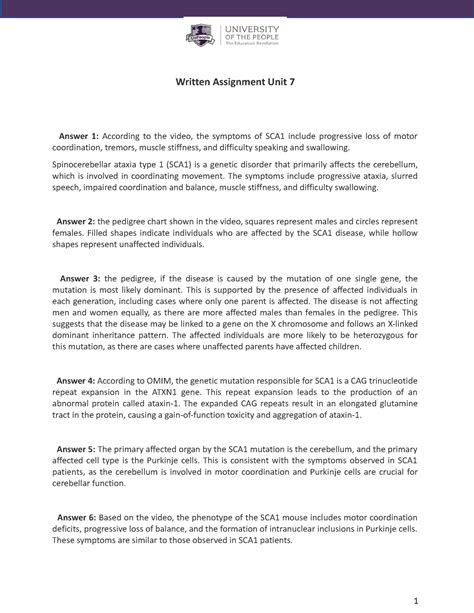 UNIVERSITY OF THE PEOPLE
The Education Revolution

Written Assignment Unit 7

Answer 1: According to the video, the symptoms of SCA1 include progressive loss of motor coordination, tremors, muscle stiffness, and difficulty speaking and swallowing.

Spinocerebellar ataxia type 1 (SCA1) is a genetic disorder that primarily affects the cerebellum, which is involved in coordinating movement. The symptoms include progressive ataxia, slurred speech, impaired coordination and balance, muscle stiffness, and difficulty swallowing.

Answer 2: the pedigree chart shown in the video, squares represent males and circles represent females. Filled shapes indicate individuals who are affected by the SCA1 disease, while hollow shapes represent unaffected individuals.

Answer 3: the pedigree, if the disease is caused by the mutation of one single gene, the mutation is most likely dominant. This is supported by the presence of affected individuals in each generation, including cases where only one parent is affected. The disease is not affecting men and women equally, as there are more affected males than females in the pedigree. This suggests that the disease may be linked to a gene on the X chromosome and follows an X-linked dominant inheritance pattern. The affected individuals are more likely to be heterozygous for this mutation, as there are cases where unaffected parents have affected children.

Answer 4: According to OMIM, the genetic mutation responsible for SCA1 is a CAG trinucleotide repeat expansion in the ATXN1 gene. This repeat expansion leads to the production of an abnormal protein called ataxin-1. The expanded CAG repeats result in an elongated glutamine tract in the protein, causing a gain-of-function toxicity and aggregation of ataxin-1.

Answer 5: The primary affected organ by the SCA1 mutation is the cerebellum, and the primary affected cell type is the Purkinje cells. This is consistent with the symptoms observed in SCA1 patients, as the cerebellum is involved in motor coordination and Purkinje cells are crucial for cerebellar function.

Answer 6: Based on the video, the phenotype of the SCA1 mouse includes motor coordination deficits, progressive loss of balance, and the formation of intranuclear inclusions in Purkinje cells. These symptoms are similar to those observed in SCA1 patients.

1